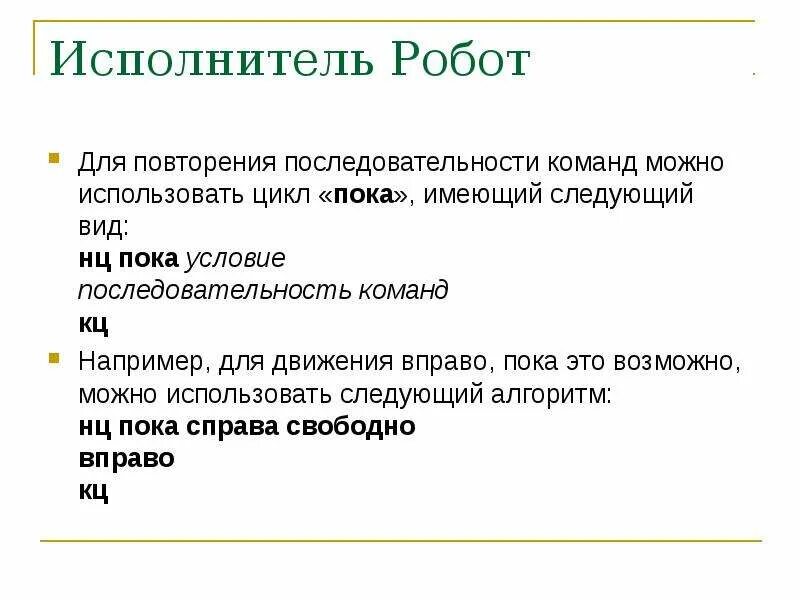 Исполнитель Робот

Для повторения последовательности команд можно использовать цикл «пока», имеющий следующий вид:
нц пока условие
последовательность команд
кц

Например, для движения вправо, пока это возможно, можно использовать следующий алгоритм:
нц пока справа свободно
вправо
кц